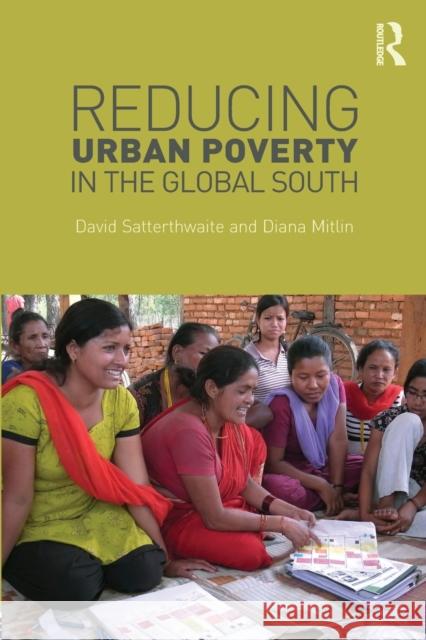 ROUTLEDGE

REDUCING
URBAN POVERTY
IN THE GLOBAL SOUTH

David Satterthwaite and Diana Mitlin

Kraina Książek